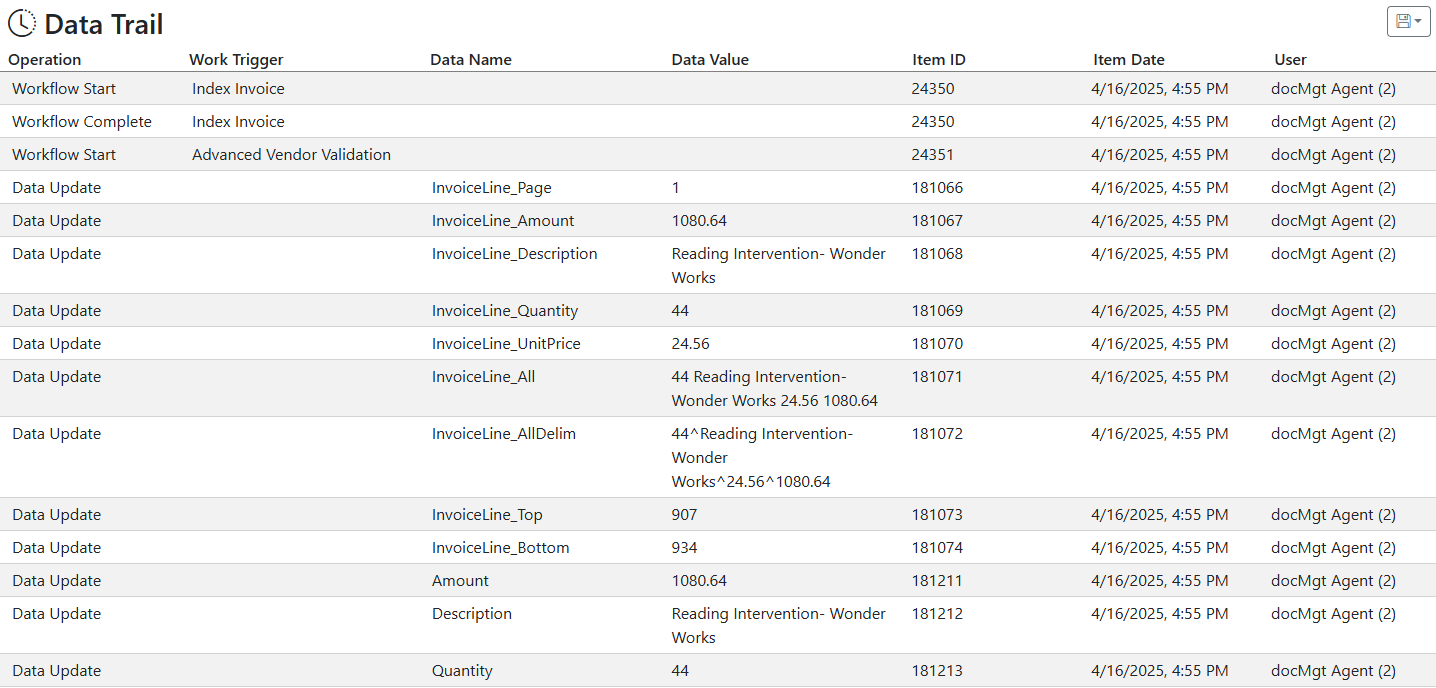 Data Trail

| Operation | Work Trigger | Data Name | Data Value | Item ID | Item Date | User |
|---|---|---|---|---|---|---|
| Workflow Start | Index Invoice | | | 24350 | 4/16/2025, 4:55 PM | docMgt Agent (2) |
| Workflow Complete | Index Invoice | | | 24350 | 4/16/2025, 4:55 PM | docMgt Agent (2) |
| Workflow Start | Advanced Vendor Validation | | | 24351 | 4/16/2025, 4:55 PM | docMgt Agent (2) |
| Data Update | | InvoiceLine_Page | 1 | 181066 | 4/16/2025, 4:55 PM | docMgt Agent (2) |
| Data Update | | InvoiceLine_Amount | 1080.64 | 181067 | 4/16/2025, 4:55 PM | docMgt Agent (2) |
| Data Update | | InvoiceLine_Description | Reading Intervention- Wonder Works | 181068 | 4/16/2025, 4:55 PM | docMgt Agent (2) |
| Data Update | | InvoiceLine_Quantity | 44 | 181069 | 4/16/2025, 4:55 PM | docMgt Agent (2) |
| Data Update | | InvoiceLine_UnitPrice | 24.56 | 181070 | 4/16/2025, 4:55 PM | docMgt Agent (2) |
| Data Update | | InvoiceLine_All | 44 Reading Intervention- Wonder Works 24.56 1080.64 | 181071 | 4/16/2025, 4:55 PM | docMgt Agent (2) |
| Data Update | | InvoiceLine_AllDelim | 44^Reading Intervention- Wonder Works^24.56^1080.64 | 181072 | 4/16/2025, 4:55 PM | docMgt Agent (2) |
| Data Update | | InvoiceLine_Top | 907 | 181073 | 4/16/2025, 4:55 PM | docMgt Agent (2) |
| Data Update | | InvoiceLine_Bottom | 934 | 181074 | 4/16/2025, 4:55 PM | docMgt Agent (2) |
| Data Update | | Amount | 1080.64 | 181211 | 4/16/2025, 4:55 PM | docMgt Agent (2) |
| Data Update | | Description | Reading Intervention- Wonder Works | 181212 | 4/16/2025, 4:55 PM | docMgt Agent (2) |
| Data Update | | Quantity | 44 | 181213 | 4/16/2025, 4:55 PM | docMgt Agent (2) |